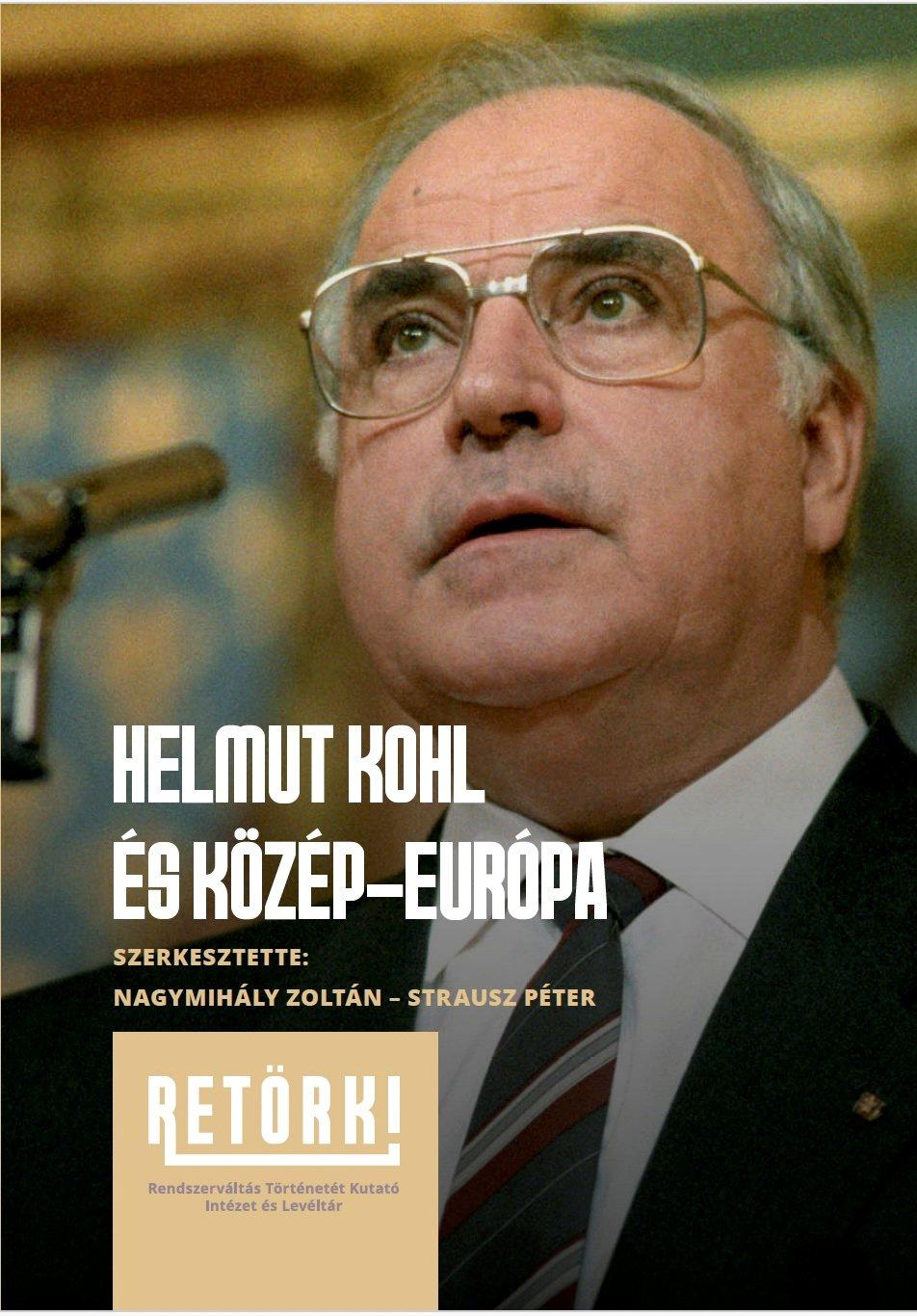 HELMUT KOHL
ÉS KÖZÉP-EURÓPA

SZERKESZTETTE:
NAGYMIHÁLY ZOLTÁN – STRAUSZ PÉTER

RETÖRKI

Rendszerváltás Történetét Kutató
Intézet és Levéltár